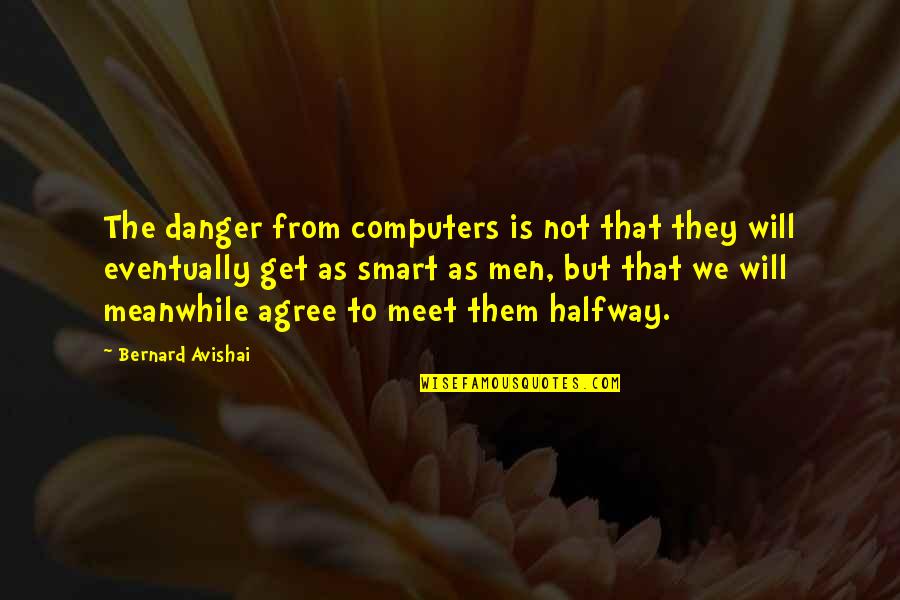 The danger from computers is not that they will eventually get as smart as men, but that we will meanwhile agree to meet them halfway.

~ Bernard Avishai

WISEFAMOUSQUOTES.COM